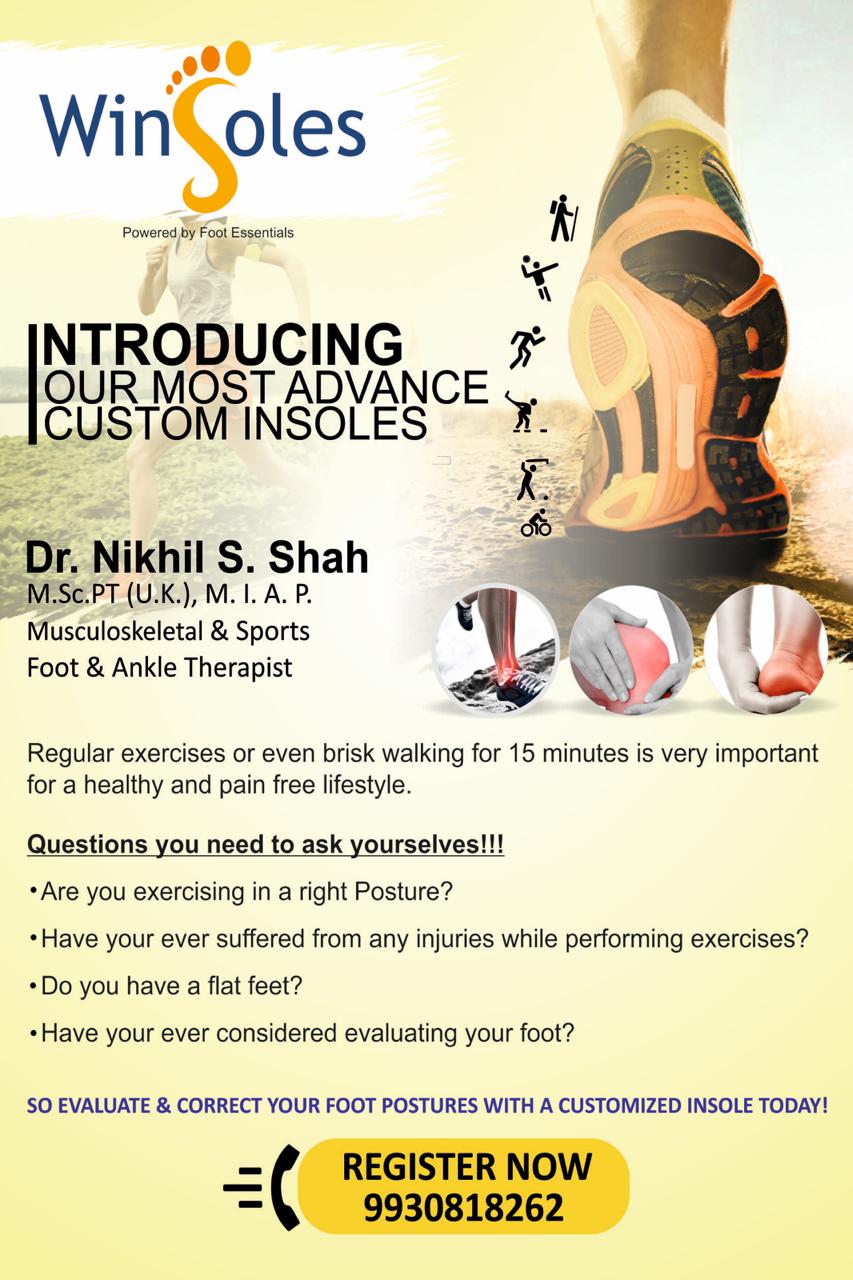 WinSoles

Powered by Foot Essentials

INTRODUCING
OUR MOST ADVANCE
CUSTOM INSOLES

Dr. Nikhil S. Shah
M.Sc.PT (U.K.), M. I. A. P.
Musculoskeletal & Sports
Foot & Ankle Therapist

Regular exercises or even brisk walking for 15 minutes is very important for a healthy and pain free lifestyle.

Questions you need to ask yourselves!!!

• Are you exercising in a right Posture?

• Have your ever suffered from any injuries while performing exercises?

• Do you have a flat feet?

• Have your ever considered evaluating your foot?

SO EVALUATE & CORRECT YOUR FOOT POSTURES WITH A CUSTOMIZED INSOLE TODAY!

REGISTER NOW
9930818262